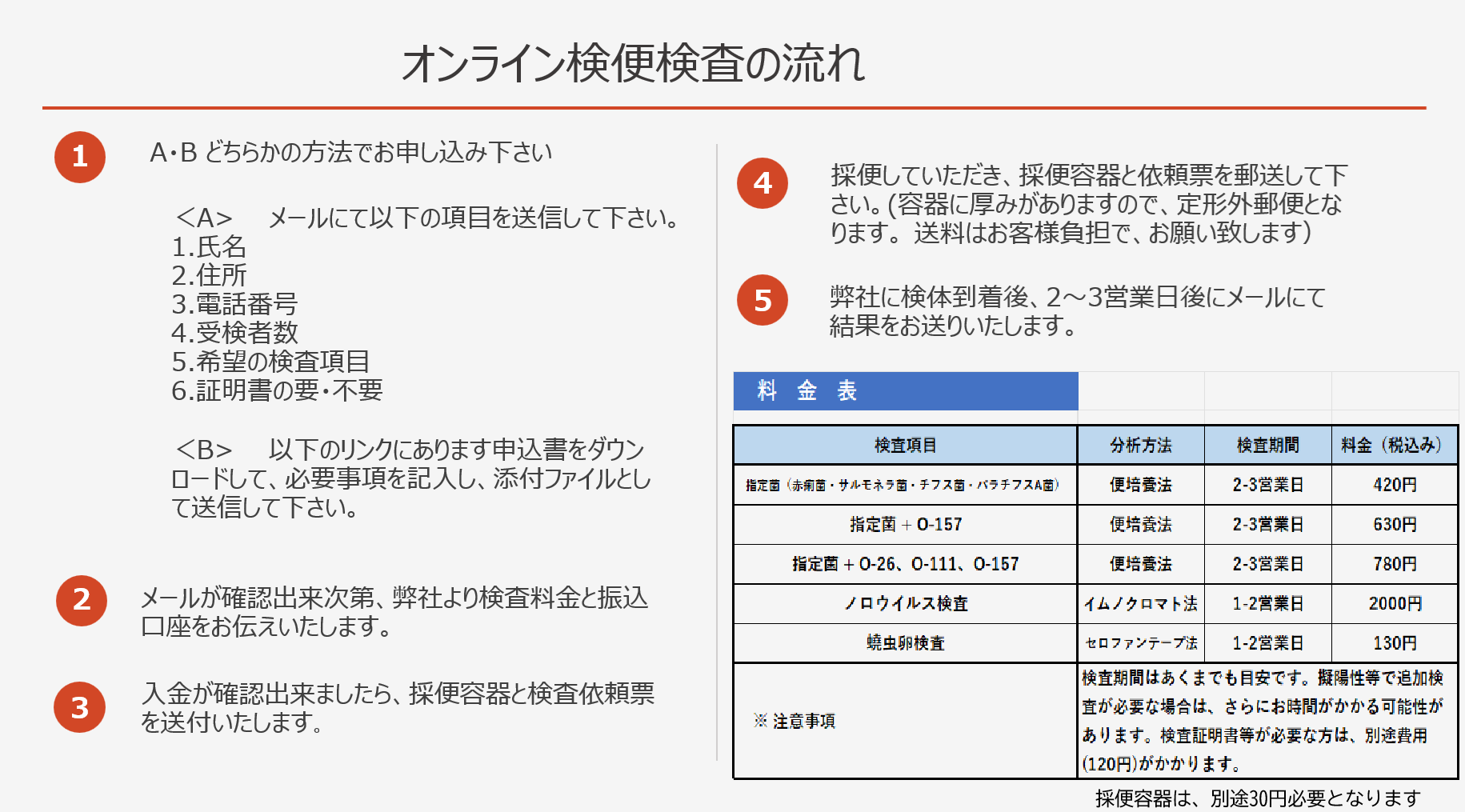 オンライン検便検査の流れ

1

A･B どちらかの方法でお申し込み下さい

<A> メールにて以下の項目を送信して下さい。
1.氏名
2.住所
3.電話番号
4.受検者数
5.希望の検査項目
6.証明書の要･不要

<B> 以下のリンクにあります申込書をダウンロードして、必要事項を記入し、添付ファイルとして送信して下さい。

2

メールが確認出来次第、弊社より検査料金と振込口座をお伝えいたします。

3

入金が確認出来ましたら、採便容器と検査依頼票を送付いたします。

4

採便していただき、採便容器と依頼票を郵送して下さい。(容器に厚みがありますので、定形外郵便となります。 送料はお客様負担で、お願い致します)

5

弊社に検体到着後、2～3営業日後にメールにて結果をお送りいたします。

料 金 表

| 検査項目 | 分析方法 | 検査期間 | 料金（税込み） |
|---|---|---|---|
| 指定菌（赤痢菌・サルモネラ菌・チフス菌・パラチフスA菌） | 便培養法 | 2-3営業日 | 420円 |
| 指定菌＋O-157 | 便培養法 | 2-3営業日 | 630円 |
| 指定菌＋O-26、O-111、O-157 | 便培養法 | 2-3営業日 | 780円 |
| ノロウイルス検査 | イムノクロマト法 | 1-2営業日 | 2000円 |
| 蟯虫卵検査 | セロファンテープ法 | 1-2営業日 | 130円 |
| ※注意事項 | 検査期間はあくまでも目安です。擬陽性等で追加検査が必要な場合は、さらにお時間がかかる可能性があります。検査証明書等が必要な方は、別途費用(120円)がかかります。 | | |

採便容器は、別途30円必要となります